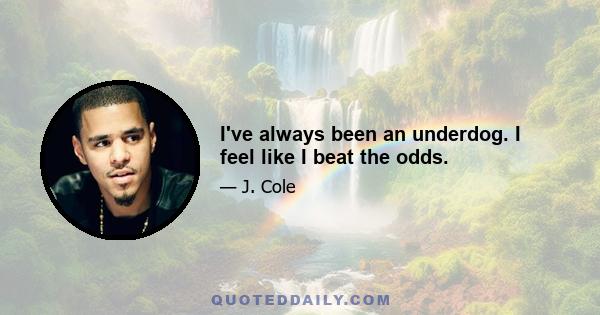 I've always been an underdog. I feel like I beat the odds.

— J. Cole

QUOTEDDAILY.COM